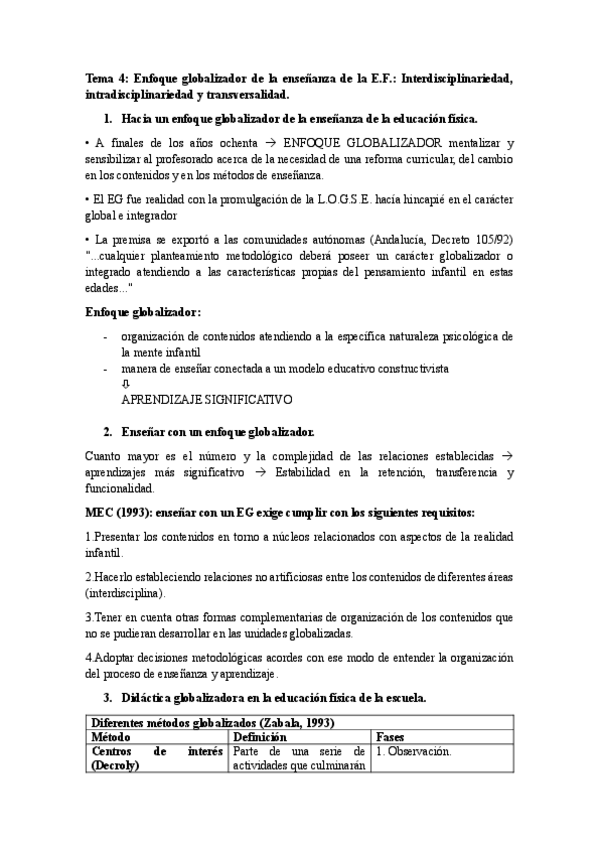 Tema 4: Enfoque globalizador de la enseñanza de la E.F.: Interdisciplinariedad, intradisciplinariedad y transversalidad.

1. Hacia un enfoque globalizador de la enseñanza de la educación física.

• A finales de los años ochenta → ENFOQUE GLOBALIZADOR mentalizar y sensibilizar al profesorado acerca de la necesidad de una reforma curricular, del cambio en los contenidos y en los métodos de enseñanza.

• El EG fue realidad con la promulgación de la L.O.G.S.E. hacía hincapié en el carácter global e integrador

• La premisa se exportó a las comunidades autónomas (Andalucía, Decreto 105/92) "...cualquier planteamiento metodológico deberá poseer un carácter globalizador o integrado atendiendo a las características propias del pensamiento infantil en estas edades..."

Enfoque globalizador:

- organización de contenidos atendiendo a la específica naturaleza psicológica de la mente infantil
- manera de enseñar conectada a un modelo educativo constructivista
⇩
APRENDIZAJE SIGNIFICATIVO

2. Enseñar con un enfoque globalizador.

Cuanto mayor es el número y la complejidad de las relaciones establecidas → aprendizajes más significativo → Estabilidad en la retención, transferencia y funcionalidad.

MEC (1993): enseñar con un EG exige cumplir con los siguientes requisitos:

1.Presentar los contenidos en torno a núcleos relacionados con aspectos de la realidad infantil.

2.Hacerlo estableciendo relaciones no artificiosas entre los contenidos de diferentes áreas (interdisciplina).

3.Tener en cuenta otras formas complementarias de organización de los contenidos que no se pudieran desarrollar en las unidades globalizadas.

4.Adoptar decisiones metodológicas acordes con ese modo de entender la organización del proceso de enseñanza y aprendizaje.

3. Didáctica globalizadora en la educación física de la escuela.

| Diferentes métodos globalizados (Zabala, 1993) | | |
|---|---|---|
| Método | Definición | Fases |
| Centros de interés (Decroly) | Parte de una serie de actividades que culminarán | 1. Observación. |